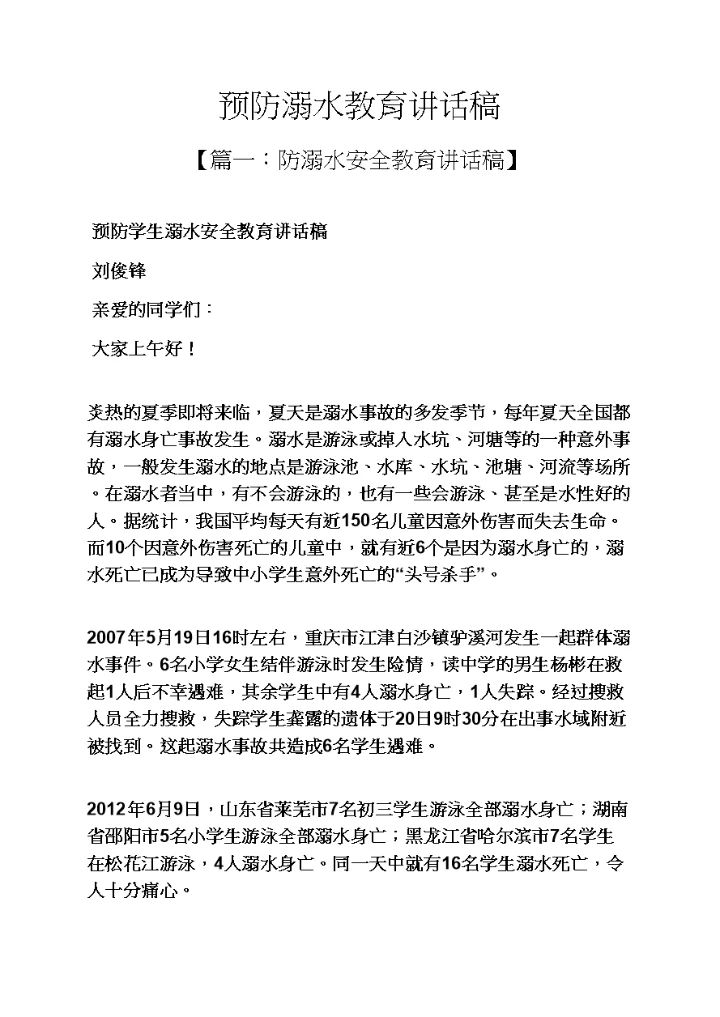 预防溺水教育讲话稿

【篇一：防溺水安全教育讲话稿】

预防学生溺水安全教育讲话稿

刘俊锋

亲爱的同学们：

大家上午好！

炎热的夏季即将来临，夏天是溺水事故的多发季节，每年夏天全国都有溺水身亡事故发生。溺水是游泳或掉入水坑、河塘等的一种意外事故，一般发生溺水的地点是游泳池、水库、水坑、池塘、河流等场所。在溺水者当中，有不会游泳的，也有一些会游泳、甚至是水性好的人。据统计，我国平均每天有近150名儿童因意外伤害而失去生命。而10个因意外伤害死亡的儿童中，就有近6个是因为溺水身亡的，溺水死亡已成为导致中小学生意外死亡的“头号杀手”。

2007年5月19日16时左右，重庆市江津白沙镇驴溪河发生一起群体溺水事件。6名小学女生结伴游泳时发生险情，读中学的男生杨彬在救起1人后不幸遇难，其余学生中有4人溺水身亡，1人失踪。经过搜救人员全力搜救，失踪学生龚露的遗体于20日9时30分在出事水域附近被找到。这起溺水事故共造成6名学生遇难。

2012年6月9日，山东省莱芜市7名初三学生游泳全部溺水身亡；湖南省邵阳市5名小学生游泳全部溺水身亡；黑龙江省哈尔滨市7名学生在松花江游泳，4人溺水身亡。同一天中就有16名学生溺水死亡，令人十分痛心。